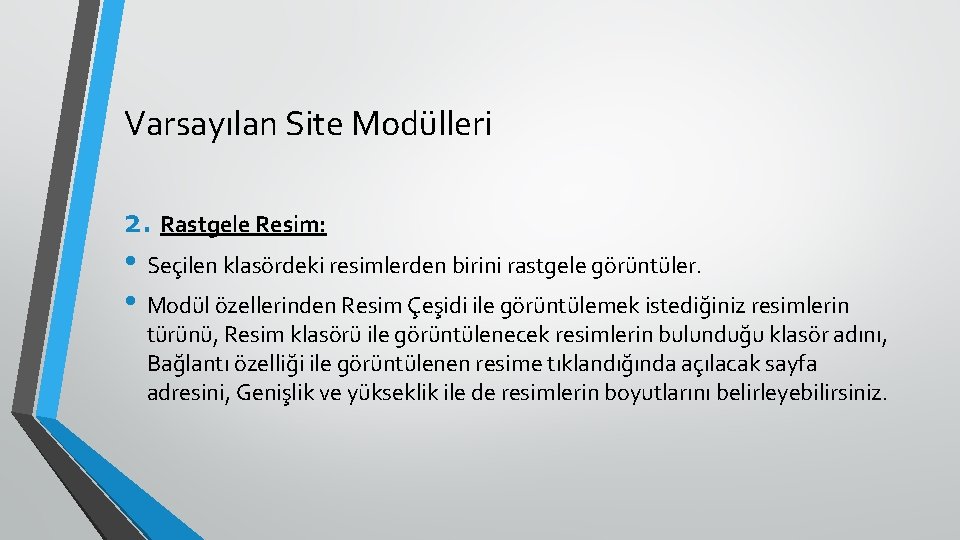 Varsayılan Site Modülleri

2. Rastgele Resim:

• Seçilen klasördeki resimlerden birini rastgele görüntüler.

• Modül özellerinden Resim Çeşidi ile görüntülemek istediğiniz resimlerin türünü, Resim klasörü ile görüntülenecek resimlerin bulunduğu klasör adını, Bağlantı özelliği ile görüntülenen resime tıklandığında açılacak sayfa adresini, Genişlik ve yükseklik ile de resimlerin boyutlarını belirleyebilirsiniz.